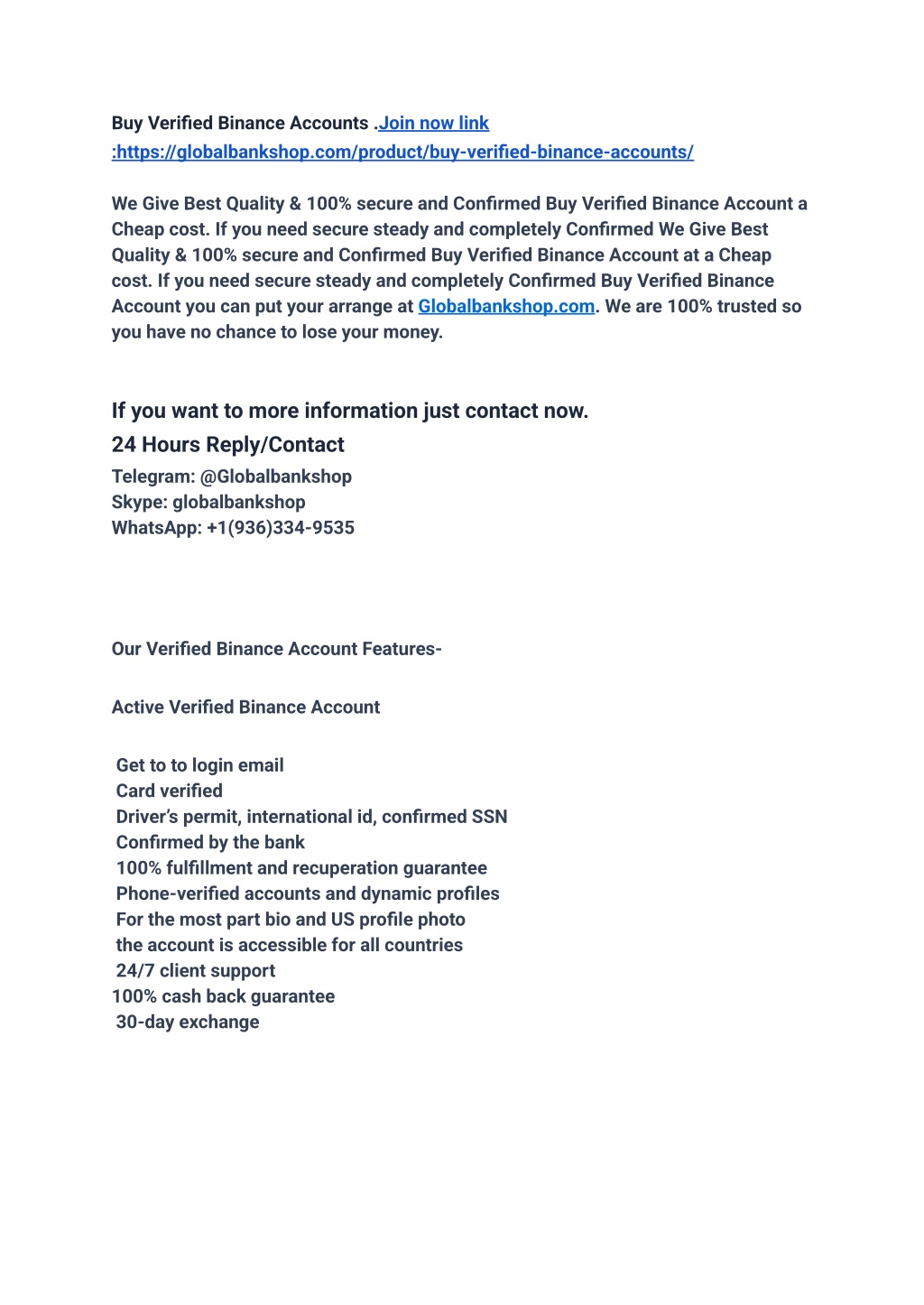 Buy Verified Binance Accounts .Join now link :https://globalbankshop.com/product/buy-verified-binance-accounts/

We Give Best Quality & 100% secure and Confirmed Buy Verified Binance Account a Cheap cost. If you need secure steady and completely Confirmed We Give Best Quality & 100% secure and Confirmed Buy Verified Binance Account at a Cheap cost. If you need secure steady and completely Confirmed Buy Verified Binance Account you can put your arrange at Globalbankshop.com. We are 100% trusted so you have no chance to lose your money.

If you want to more information just contact now.
24 Hours Reply/Contact
Telegram: @Globalbankshop
Skype: globalbankshop
WhatsApp: +1(936)334-9535

Our Verified Binance Account Features-

Active Verified Binance Account

Get to to login email
Card verified
Driver's permit, international id, confirmed SSN
Confirmed by the bank
100% fulfillment and recuperation guarantee
Phone-verified accounts and dynamic profiles
For the most part bio and US profile photo
the account is accessible for all countries
24/7 client support
100% cash back guarantee
30-day exchange